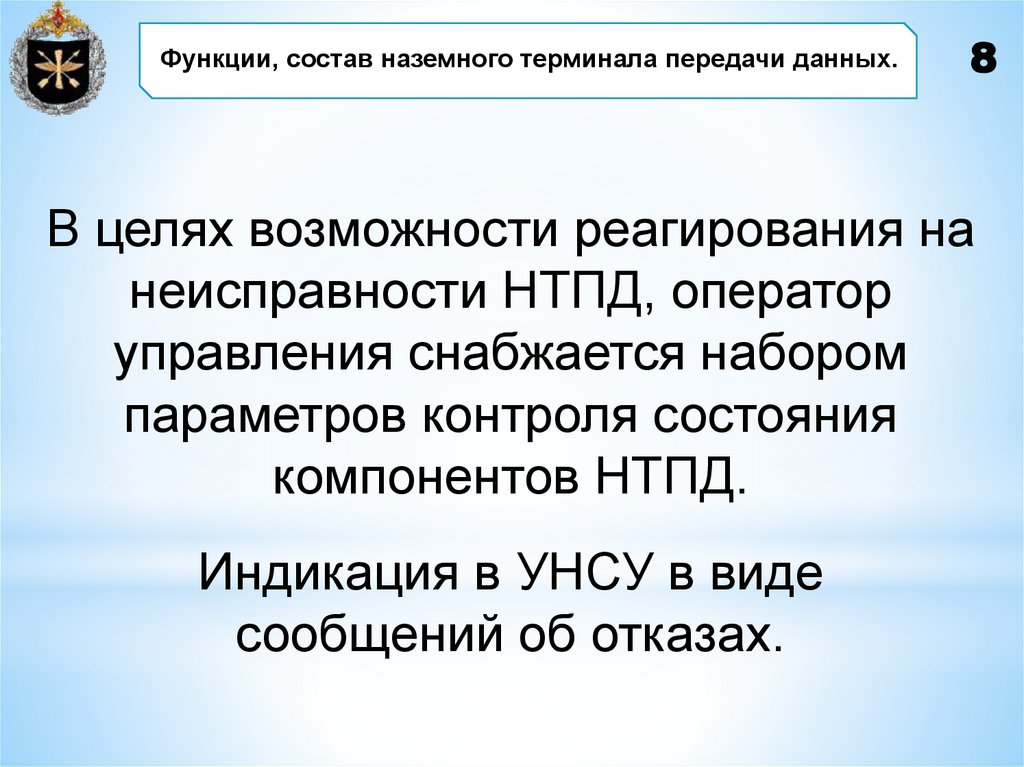 Функции, состав наземного терминала передачи данных.

8

В целях возможности реагирования на неисправности НТПД, оператор управления снабжается набором параметров контроля состояния компонентов НТПД.

Индикация в УНСУ в виде сообщений об отказах.